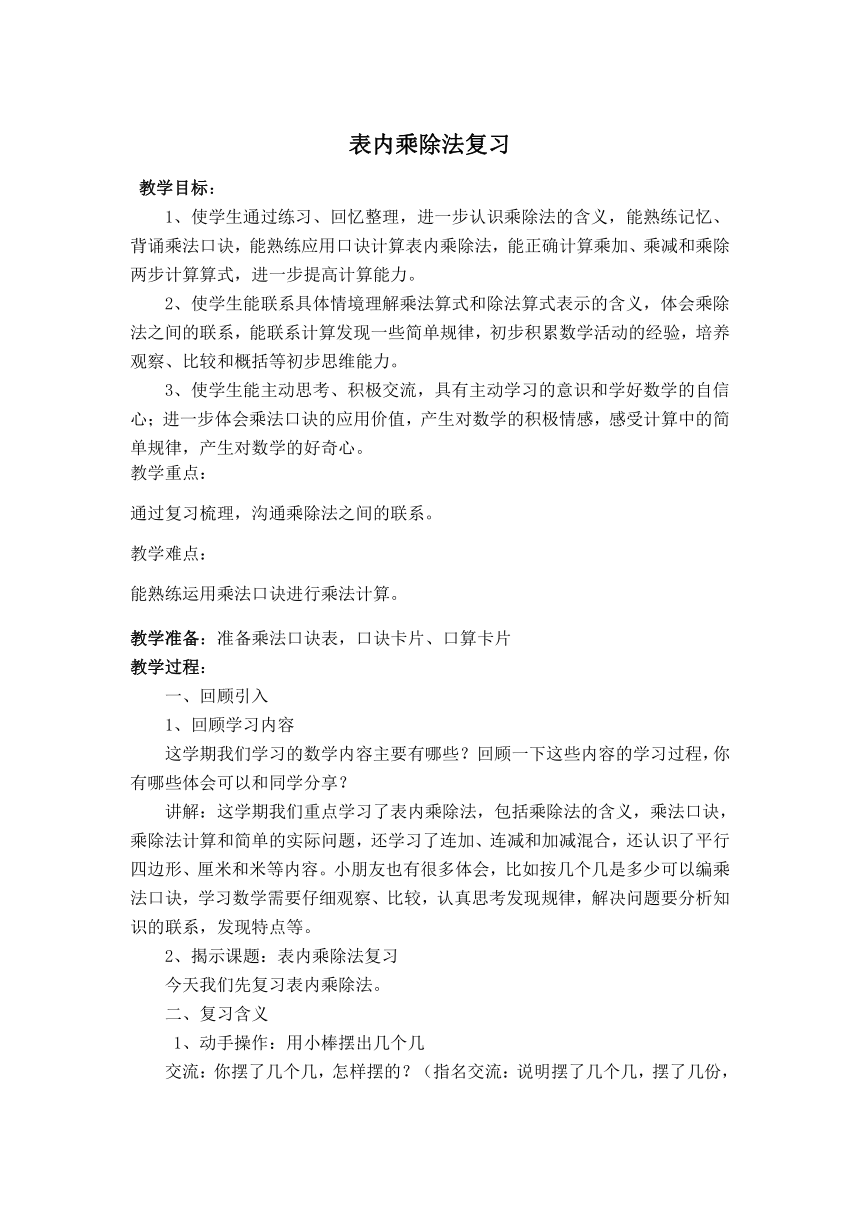 表内乘除法复习

教学目标：

1、使学生通过练习、回忆整理，进一步认识乘除法的含义，能熟练记忆、背诵乘法口诀，能熟练应用口诀计算表内乘除法，能正确计算乘加、乘减和乘除两步计算算式，进一步提高计算能力。

2、使学生能联系具体情境理解乘法算式和除法算式表示的含义，体会乘除法之间的联系，能联系计算发现一些简单规律，初步积累数学活动的经验，培养观察、比较和概括等初步思维能力。

3、使学生能主动思考、积极交流，具有主动学习的意识和学好数学的自信心；进一步体会乘法口诀的应用价值，产生对数学的积极情感，感受计算中的简单规律，产生对数学的好奇心。

教学重点：

通过复习梳理，沟通乘除法之间的联系。

教学难点：

能熟练运用乘法口诀进行乘法计算。

教学准备：准备乘法口诀表，口诀卡片、口算卡片

教学过程：

一、回顾引入

1、回顾学习内容

这学期我们学习的数学内容主要有哪些？回顾一下这些内容的学习过程，你有哪些体会可以和同学分享？

讲解：这学期我们重点学习了表内乘除法，包括乘除法的含义，乘法口诀，乘除法计算和简单的实际问题，还学习了连加、连减和加减混合，还认识了平行四边形、厘米和米等内容。小朋友也有很多体会，比如按几个几是多少可以编乘法口诀，学习数学需要仔细观察、比较，认真思考发现规律，解决问题要分析知识的联系，发现特点等。

2、揭示课题：表内乘除法复习

今天我们先复习表内乘除法。

二、复习含义

1、动手操作：用小棒摆出几个几

交流：你摆了几个几，怎样摆的？（指名交流：说明摆了几个几，摆了几份，